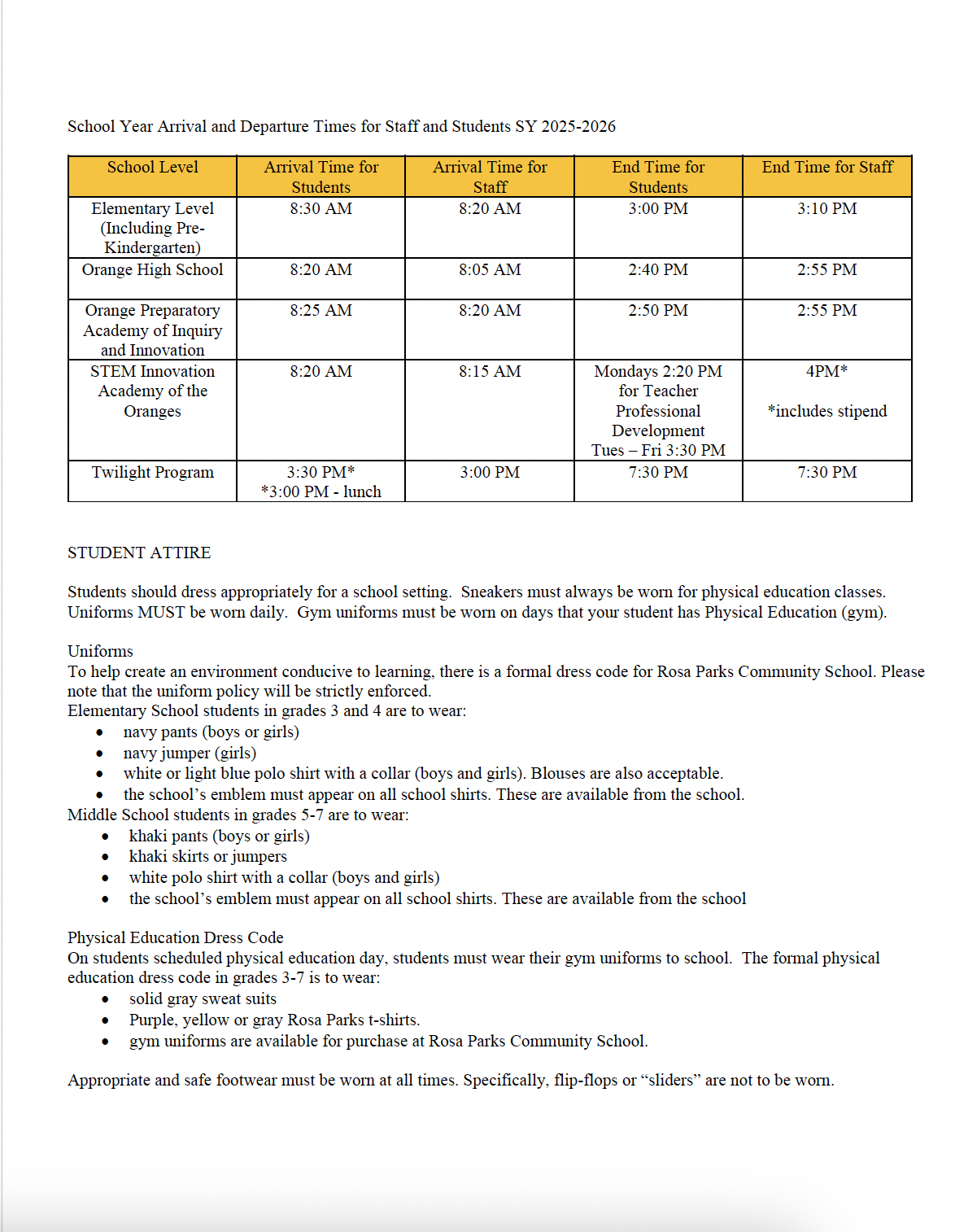 School Year Arrival and Departure Times for Staff and Students SY 2025-2026

| School Level | Arrival Time for Students | Arrival Time for Staff | End Time for Students | End Time for Staff |
|---|---|---|---|---|
| Elementary Level (Including Pre-Kindergarten) | 8:30 AM | 8:20 AM | 3:00 PM | 3:10 PM |
| Orange High School | 8:20 AM | 8:05 AM | 2:40 PM | 2:55 PM |
| Orange Preparatory Academy of Inquiry and Innovation | 8:25 AM | 8:20 AM | 2:50 PM | 2:55 PM |
| STEM Innovation Academy of the Oranges | 8:20 AM | 8:15 AM | Mondays 2:20 PM for Teacher Professional Development Tues – Fri 3:30 PM | 4PM* *includes stipend |
| Twilight Program | 3:30 PM* *3:00 PM - lunch | 3:00 PM | 7:30 PM | 7:30 PM |

STUDENT ATTIRE

Students should dress appropriately for a school setting. Sneakers must always be worn for physical education classes. Uniforms MUST be worn daily. Gym uniforms must be worn on days that your student has Physical Education (gym).

Uniforms
To help create an environment conducive to learning, there is a formal dress code for Rosa Parks Community School. Please note that the uniform policy will be strictly enforced.
Elementary School students in grades 3 and 4 are to wear:
• navy pants (boys or girls)
• navy jumper (girls)
• white or light blue polo shirt with a collar (boys and girls). Blouses are also acceptable.
• the school's emblem must appear on all school shirts. These are available from the school.
Middle School students in grades 5-7 are to wear:
• khaki pants (boys or girls)
• khaki skirts or jumpers
• white polo shirt with a collar (boys and girls)
• the school's emblem must appear on all school shirts. These are available from the school

Physical Education Dress Code
On students scheduled physical education day, students must wear their gym uniforms to school. The formal physical education dress code in grades 3-7 is to wear:
• solid gray sweat suits
• Purple, yellow or gray Rosa Parks t-shirts.
• gym uniforms are available for purchase at Rosa Parks Community School.

Appropriate and safe footwear must be worn at all times. Specifically, flip-flops or "sliders" are not to be worn.